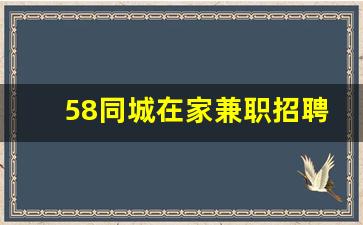 58同城在家兼职招聘